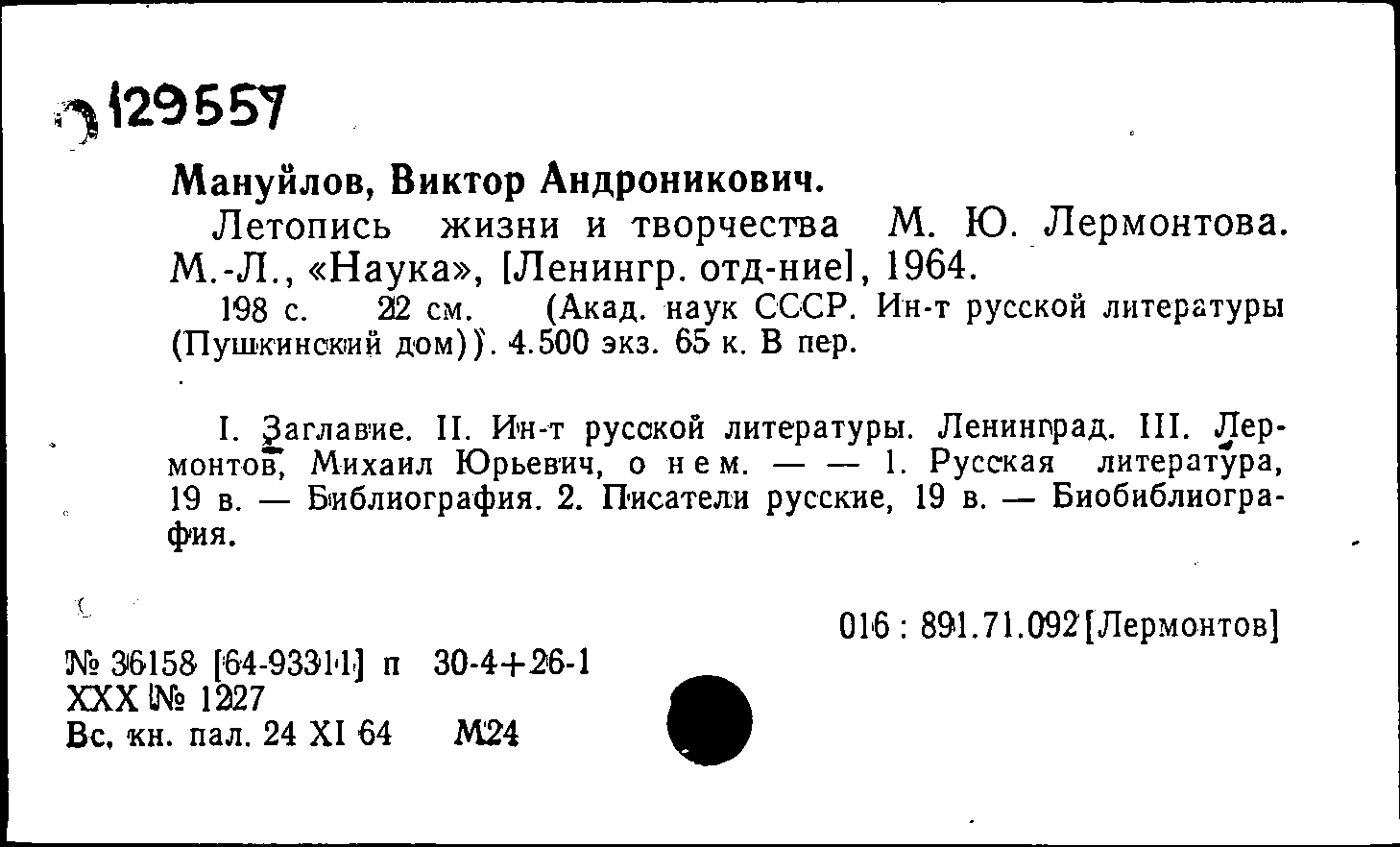 129557

Мануйлов, Виктор Андроникович.

Летопись жизни и творчества М. Ю. Лермонтова. М.-Л., «Наука», [Ленингр. отд-ние], 1964.

198 с. 22 см. (Акад. наук СССР. Ин-т русской литературы (Пушкинский дом)). 4.500 экз. 65 к. В пер.

I. Заглавие. II. Ин-т русской литературы. Ленинград. III. Лермонтов, Михаил Юрьевич, о нем. — — 1. Русская литература, 19 в. — Библиография. 2. Писатели русские, 19 в. — Биобиблиография.

016 : 891.71.092[Лермонтов]

№ 36158 [64-93311] п 30-4+26-1
XXX № 1227
Вс. кн. пал. 24 XI 64 М24